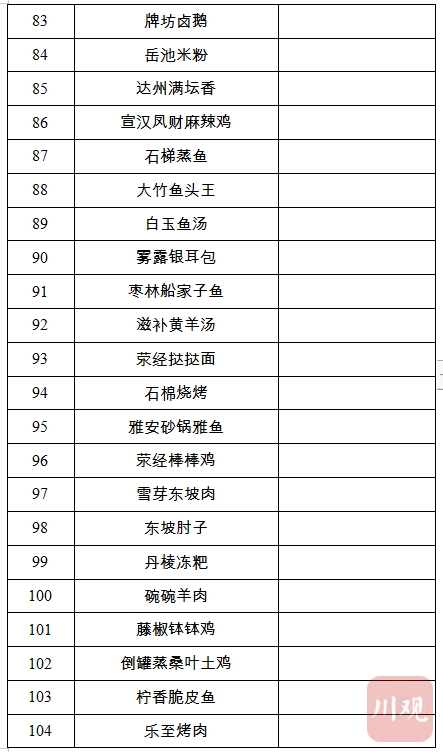 | 83 | 牌坊卤鹅 | |
|---|---|---|
| 84 | 岳池米粉 | |
| 85 | 达州满坛香 | |
| 86 | 宣汉凤财麻辣鸡 | |
| 87 | 石梯蒸鱼 | |
| 88 | 大竹鱼头王 | |
| 89 | 白玉鱼汤 | |
| 90 | 雾露银耳包 | |
| 91 | 枣林船家子鱼 | |
| 92 | 滋补黄羊汤 | |
| 93 | 荥经挞挞面 | |
| 94 | 石棉烧烤 | |
| 95 | 雅安砂锅雅鱼 | |
| 96 | 荥经棒棒鸡 | |
| 97 | 雪芽东坡肉 | |
| 98 | 东坡肘子 | |
| 99 | 丹棱冻粑 | |
| 100 | 碗碗羊肉 | |
| 101 | 藤椒钵钵鸡 | |
| 102 | 倒罐蒸桑叶土鸡 | |
| 103 | 柠香脆皮鱼 | |
| 104 | 乐至烤肉 | |

川观